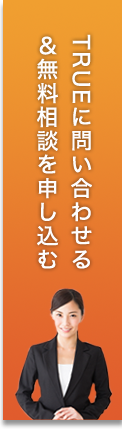 TRUEに問い合わせる
&無料相談を申し込む